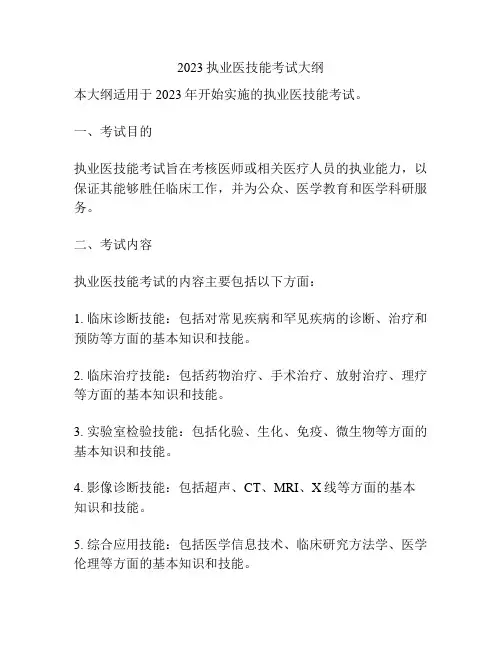 2023 执业医技能考试大纲

本大纲适用于 2023 年开始实施的执业医技能考试。

一、考试目的

执业医技能考试旨在考核医师或相关医疗人员的执业能力，以保证其能够胜任临床工作，并为公众、医学教育和医学科研服务。

二、考试内容

执业医技能考试的内容主要包括以下方面：

1. 临床诊断技能：包括对常见疾病和罕见疾病的诊断、治疗和预防等方面的基本知识和技能。

2. 临床治疗技能：包括药物治疗、手术治疗、放射治疗、理疗等方面的基本知识和技能。

3. 实验室检验技能：包括化验、生化、免疫、微生物等方面的基本知识和技能。

4. 影像诊断技能：包括超声、CT、MRI、X 线等方面的基本知识和技能。

5. 综合应用技能：包括医学信息技术、临床研究方法学、医学伦理等方面的基本知识和技能。